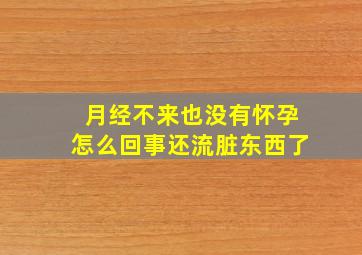 月经不来也没有怀孕
怎么回事还流脏东西了